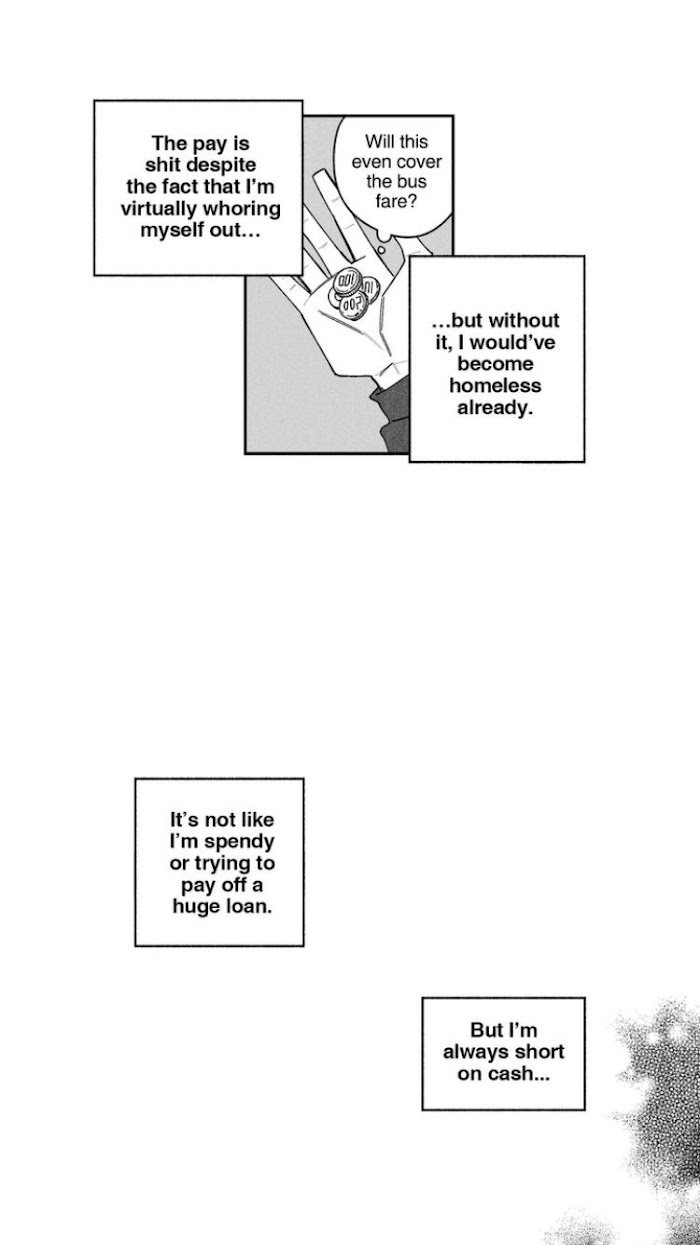 The pay is shit despite the fact that I'm virtually whoring myself out…

Will this even cover the bus fare?

100

10

100

…but without it, I would've become homeless already.

It's not like I'm spendy or trying to pay off a huge loan.

But I'm always short on cash…